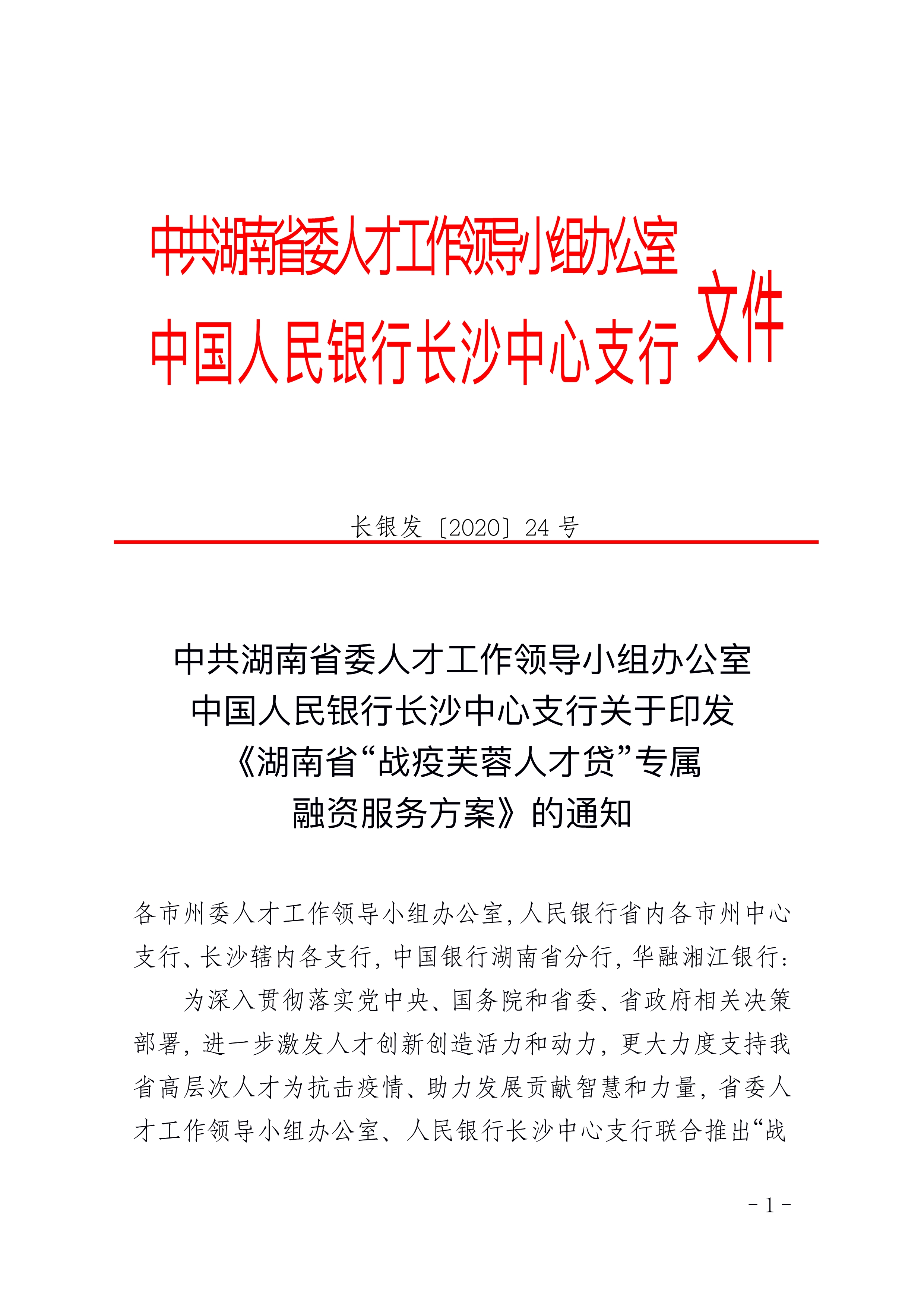 中共湖南省委人才工作领导小组办公室
中国人民银行长沙中心支行 文件

长银发〔2020〕24 号

中共湖南省委人才工作领导小组办公室
中国人民银行长沙中心支行关于印发
《湖南省“战疫芙蓉人才贷”专属
融资服务方案》的通知

各市州委人才工作领导小组办公室，人民银行省内各市州中心支行、长沙辖内各支行，中国银行湖南省分行，华融湘江银行：

为深入贯彻落实党中央、国务院和省委、省政府相关决策部署，进一步激发人才创新创造活力和动力，更大力度支持我省高层次人才为抗击疫情、助力发展贡献智慧和力量，省委人才工作领导小组办公室、人民银行长沙中心支行联合推出“战

- 1 -